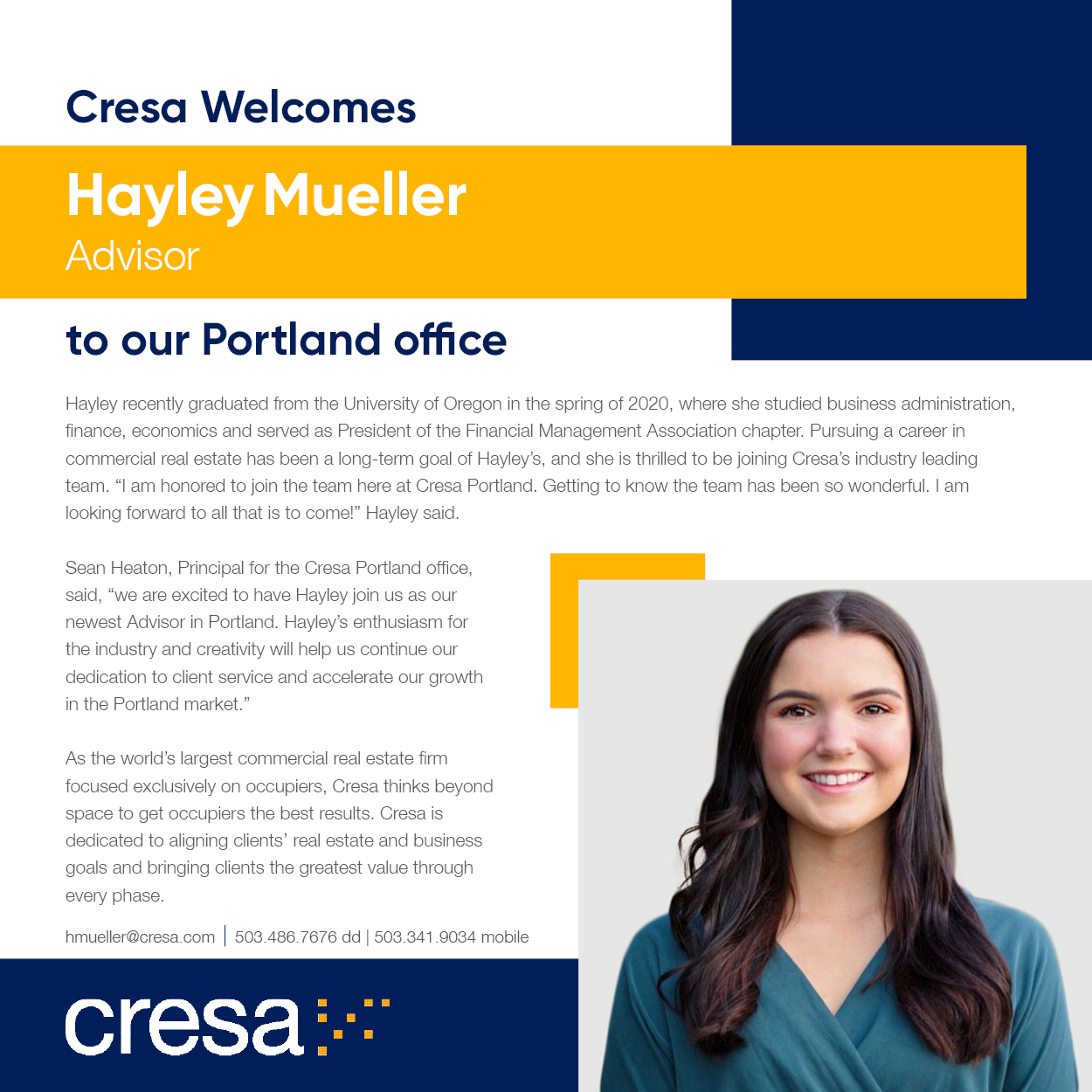 Cresa Welcomes

Hayley Mueller
Advisor

to our Portland office

Hayley recently graduated from the University of Oregon in the spring of 2020, where she studied business administration, finance, economics and served as President of the Financial Management Association chapter. Pursuing a career in commercial real estate has been a long-term goal of Hayley's, and she is thrilled to be joining Cresa's industry leading team. "I am honored to join the team here at Cresa Portland. Getting to know the team has been so wonderful. I am looking forward to all that is to come!" Hayley said.

Sean Heaton, Principal for the Cresa Portland office, said, "we are excited to have Hayley join us as our newest Advisor in Portland. Hayley's enthusiasm for the industry and creativity will help us continue our dedication to client service and accelerate our growth in the Portland market."

As the world's largest commercial real estate firm focused exclusively on occupiers, Cresa thinks beyond space to get occupiers the best results. Cresa is dedicated to aligning clients' real estate and business goals and bringing clients the greatest value through every phase.

hmueller@cresa.com | 503.486.7676 dd | 503.341.9034 mobile

cresa